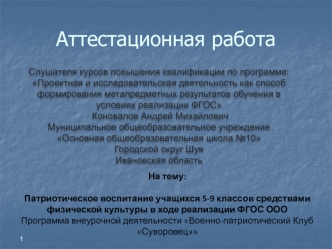 Аттестационная работа

Слушателя курсов повышения квалификации по программе: «Проектная и исследовательская деятельность как способ формирования метапредметных результатов обучения в условиях реализации ФГОС»
Коновалов Андрей Михайлович
Муниципальное общеобразовательное учреждение
«Основная общеобразовательная школа №10»
Городской округ Шуя
Ивановская область

На тему:

Патриотическое воспитание учащихся 5-9 классов средствами физической культуры в ходе реализации ФГОС ООО
Программа внеурочной деятельности «Военно-патриотический Клуб «Суворовец»»

1